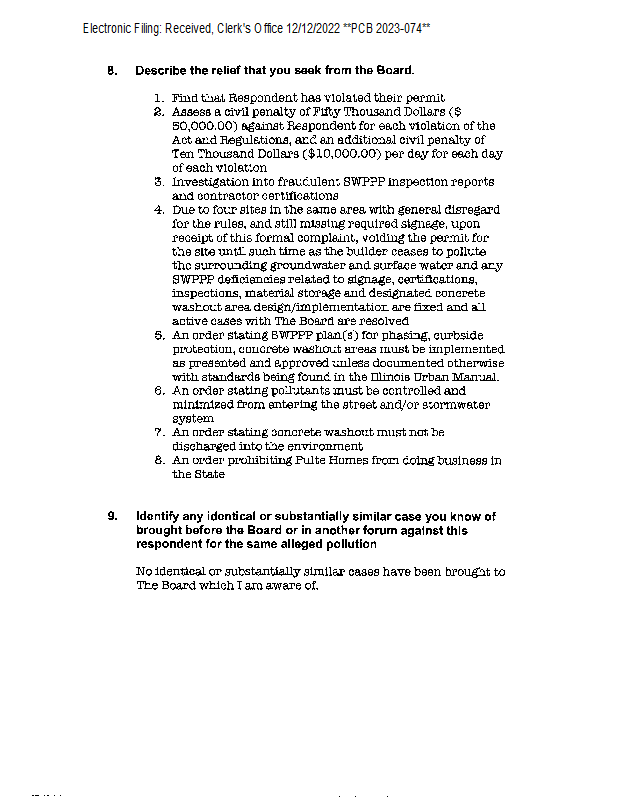 Electronic Filing: Received, Clerk's Office 12/12/2022 **PCB 2023-074**

8. Describe the relief that you seek from the Board.

1. Find that Respondent has violated their permit
2. Assess a civil penalty of Fifty Thousand Dollars ($ 50,000.00) against Respondent for each violation of the Act and Regulations, and an additional civil penalty of Ten Thousand Dollars ($10,000.00) per day for each day of each violation
3. Investigation into fraudulent SWPPP inspection reports and contractor certifications
4. Due to four sites in the same area with general disregard for the rules, and still missing required signage, upon receipt of this formal complaint, voiding the permit for the site until such time as the builder ceases to pollute the surrounding groundwater and surface water and any SWPPP deficiencies related to signage, certifications, inspections, material storage and designated concrete washout area design/implementation are fixed and all active cases with The Board are resolved
5. An order stating SWPPP plan(s) for phasing, curbside protection, concrete washout areas must be implemented as presented and approved unless documented otherwise with standards being found in the Illinois Urban Manual.
6. An order stating pollutants must be controlled and minimized from entering the street and/or stormwater system
7. An order stating concrete washout must not be discharged into the environment
8. An order prohibiting Pulte Homes from doing business in the State

9. Identify any identical or substantially similar case you know of brought before the Board or in another forum against this respondent for the same alleged pollution

No identical or substantially similar cases have been brought to The Board which I am aware of.